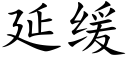 延缓